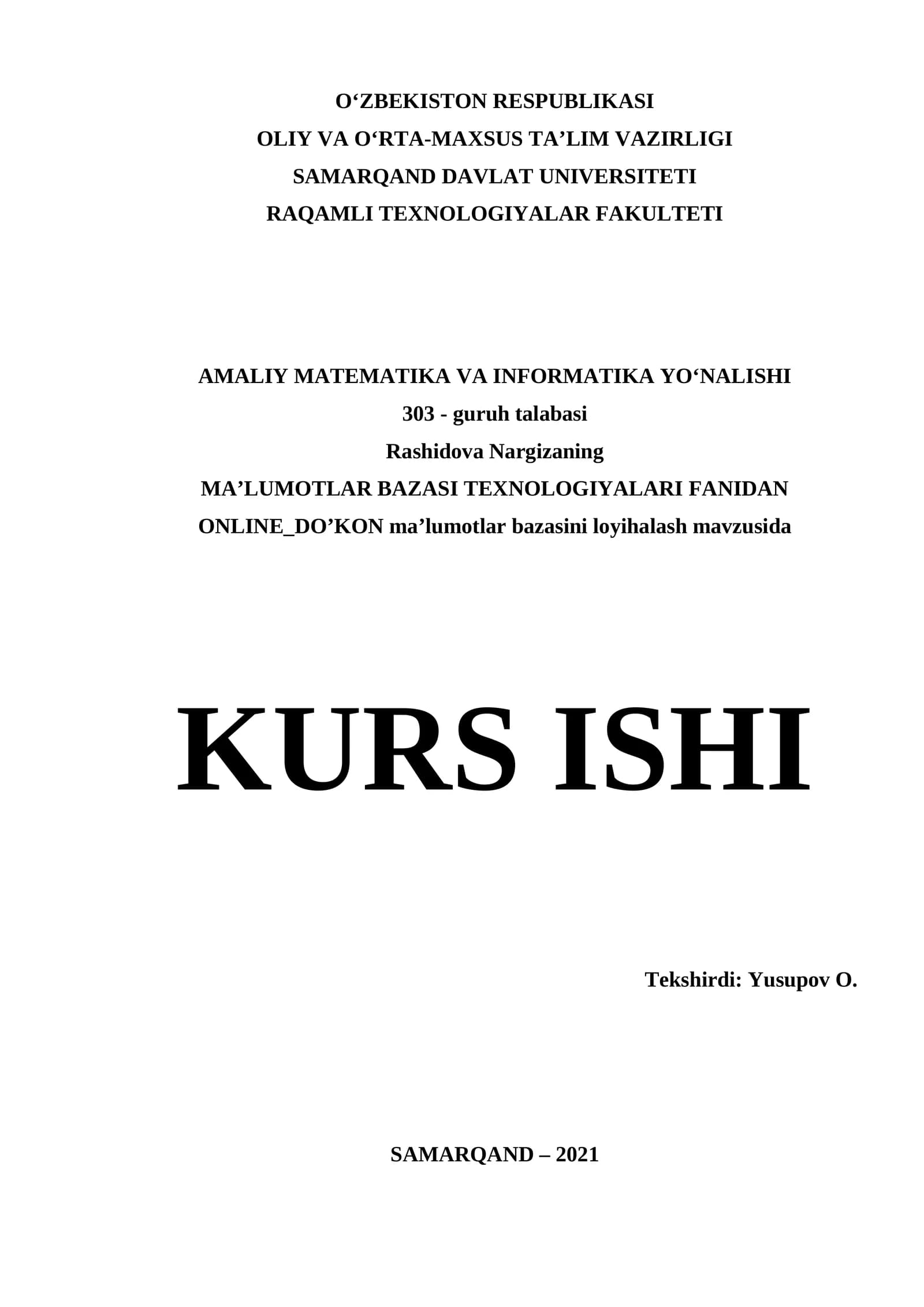 O'ZBEKISTON RESPUBLIKASI
OLIY VA O'RTA-MAXSUS TA'LIM VAZIRLIGI
SAMARQAND DAVLAT UNIVERSITETI
RAQAMLI TEXNOLOGIYALAR FAKULTETI

AMALIY MATEMATIKA VA INFORMATIKA YO'NALISHI
303 - guruh talabasi
Rashidova Nargizaning
MA'LUMOTLAR BAZASI TEXNOLOGIYALARI FANIDAN
ONLINE_DO'KON ma'lumotlar bazasini loyihalash mavzusida

KURS ISHI

Tekshirdi: Yusupov O.

SAMARQAND – 2021